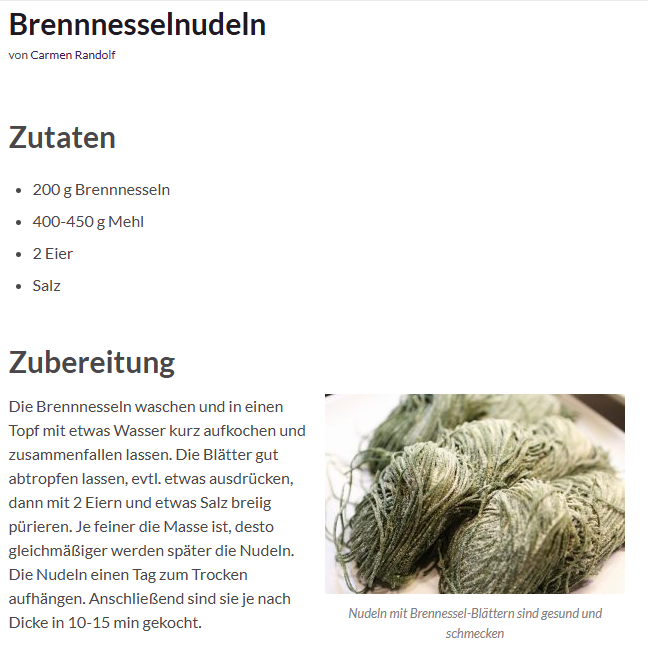 Brennnesselnudeln
von Carmen Randolf

Zutaten

- 200 g Brennnesseln
- 400-450 g Mehl
- 2 Eier
- Salz

Zubereitung

Die Brennnesseln waschen und in einen Topf mit etwas Wasser kurz aufkochen und zusammenfallen lassen. Die Blätter gut abtropfen lassen, evtl. etwas ausdrücken, dann mit 2 Eiern und etwas Salz breiig pürieren. Je feiner die Masse ist, desto gleichmäßiger werden später die Nudeln. Die Nudeln einen Tag zum Trocken aufhängen. Anschließend sind sie je nach Dicke in 10-15 min gekocht.

Nudeln mit Brennessel-Blättern sind gesund und schmecken